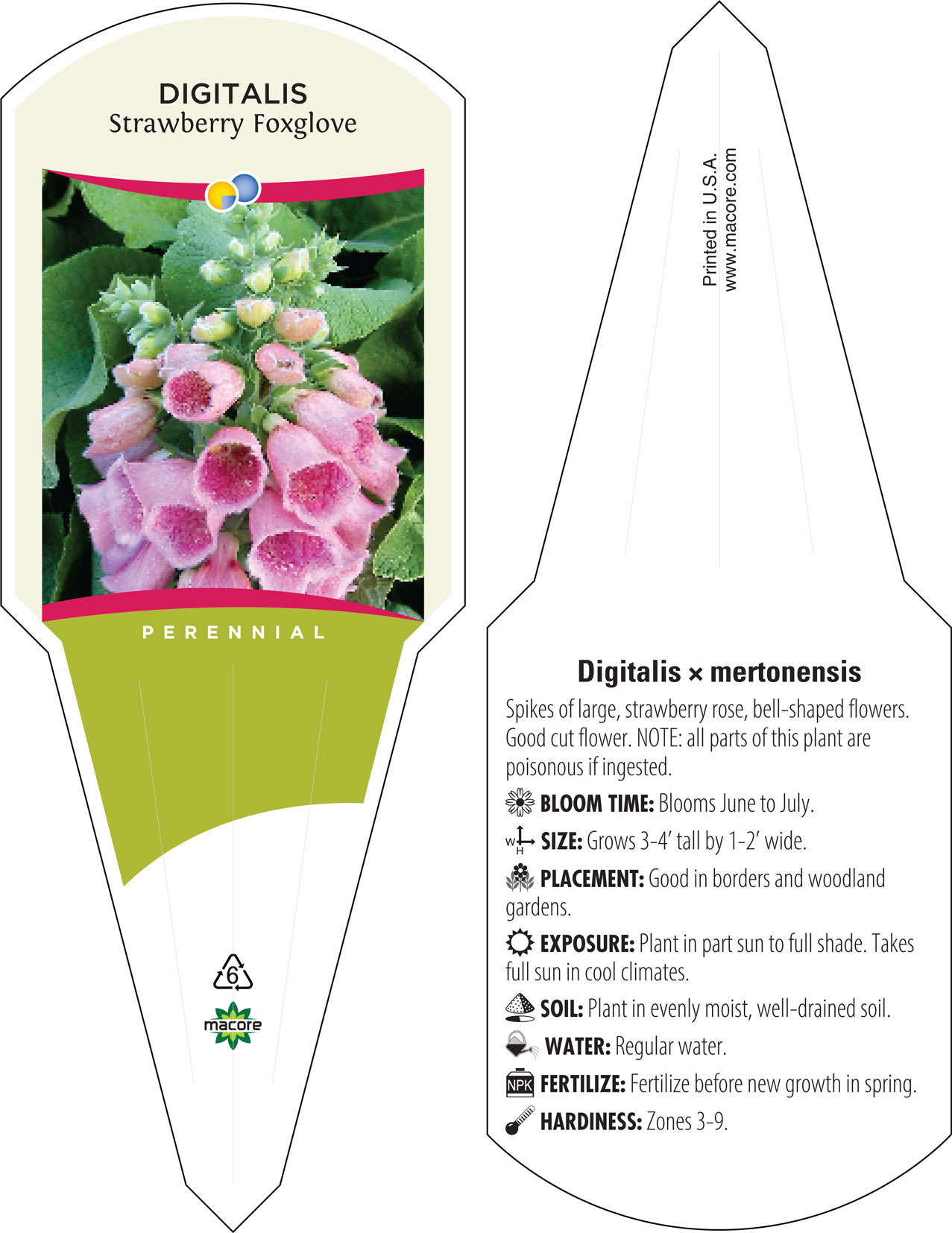 DIGITALIS
Strawberry Foxglove

PERENNIAL

6

macore

Printed in U.S.A.
www.macore.com

Digitalis × mertonensis

Spikes of large, strawberry rose, bell-shaped flowers. Good cut flower. NOTE: all parts of this plant are poisonous if ingested.

BLOOM TIME: Blooms June to July.

W H SIZE: Grows 3-4' tall by 1-2' wide.

PLACEMENT: Good in borders and woodland gardens.

EXPOSURE: Plant in part sun to full shade. Takes full sun in cool climates.

SOIL: Plant in evenly moist, well-drained soil.

WATER: Regular water.

NPK FERTILIZE: Fertilize before new growth in spring.

HARDINESS: Zones 3-9.